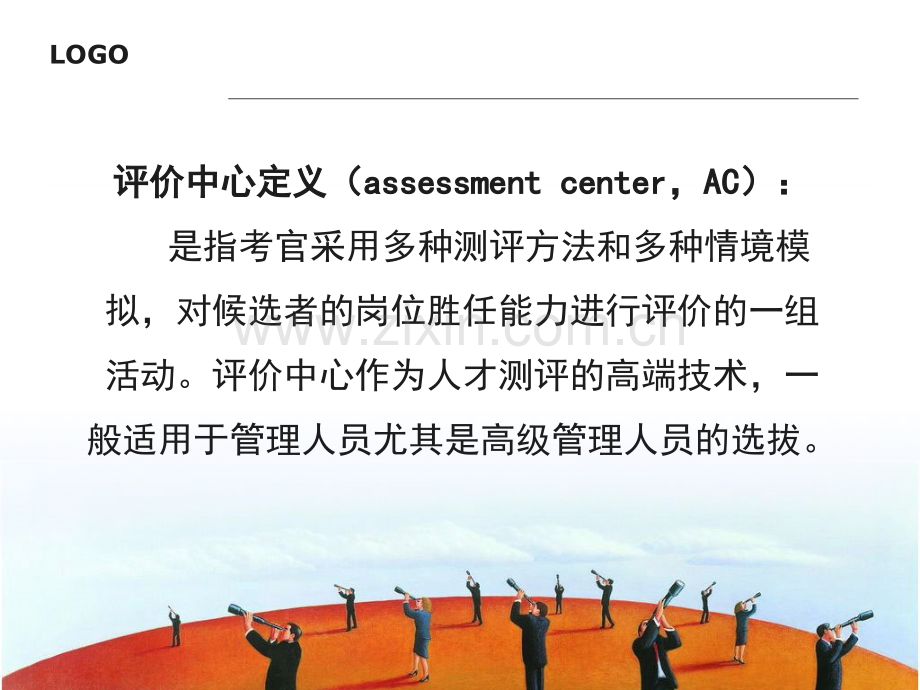 LOGO

评价中心定义（assessment center，AC）：

是指考官采用多种测评方法和多种情境模拟，对候选者的岗位胜任能力进行评价的一组活动。评价中心作为人才测评的高端技术，一般适用于管理人员尤其是高级管理人员的选拔。

www.zixin.com.cn